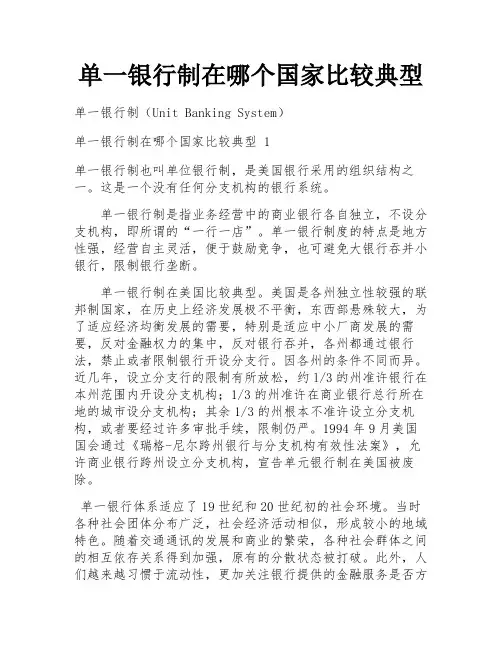 单一银行制在哪个国家比较典型

单一银行制（Unit Banking System）

单一银行制在哪个国家比较典型 1

单一银行制也叫单位银行制，是美国银行采用的组织结构之一。这是一个没有任何分支机构的银行系统。

单一银行制是指业务经营中的商业银行各自独立，不设分支机构，即所谓的“一行一店”。单一银行制度的特点是地方性强，经营自主灵活，便于鼓励竞争，也可避免大银行吞并小银行，限制银行垄断。

单一银行制在美国比较典型。美国是各州独立性较强的联邦制国家，在历史上经济发展极不平衡，东西部悬殊较大，为了适应经济均衡发展的需要，特别是适应中小厂商发展的需要，反对金融权力的集中，反对银行吞并，各州都通过银行法，禁止或者限制银行开设分支行。因各州的条件不同而异。近几年，设立分支行的限制有所放松，约 1/3 的州准许银行在本州范围内开设分支机构；1/3 的州准许在商业银行总行所在地的城市设分支机构；其余 1/3 的州根本不准许设立分支机构，或者要经过许多审批手续，限制仍严。1994 年 9 月美国国会通过《瑞格-尼尔跨州银行与分支机构有效性法案》，允许商业银行跨州设立分支机构，宣告单元银行制在美国被废除。

单一银行体系适应了 19 世纪和 20 世纪初的社会环境。当时各种社会团体分布广泛，社会经济活动相似，形成较小的地域特色。随着交通通讯的发展和商业的繁荣，各种社会群体之间的相互依存关系得到加强，原有的分散状态被打破。此外，人们越来越习惯于流动性，更加关注银行提供的金融服务是否方